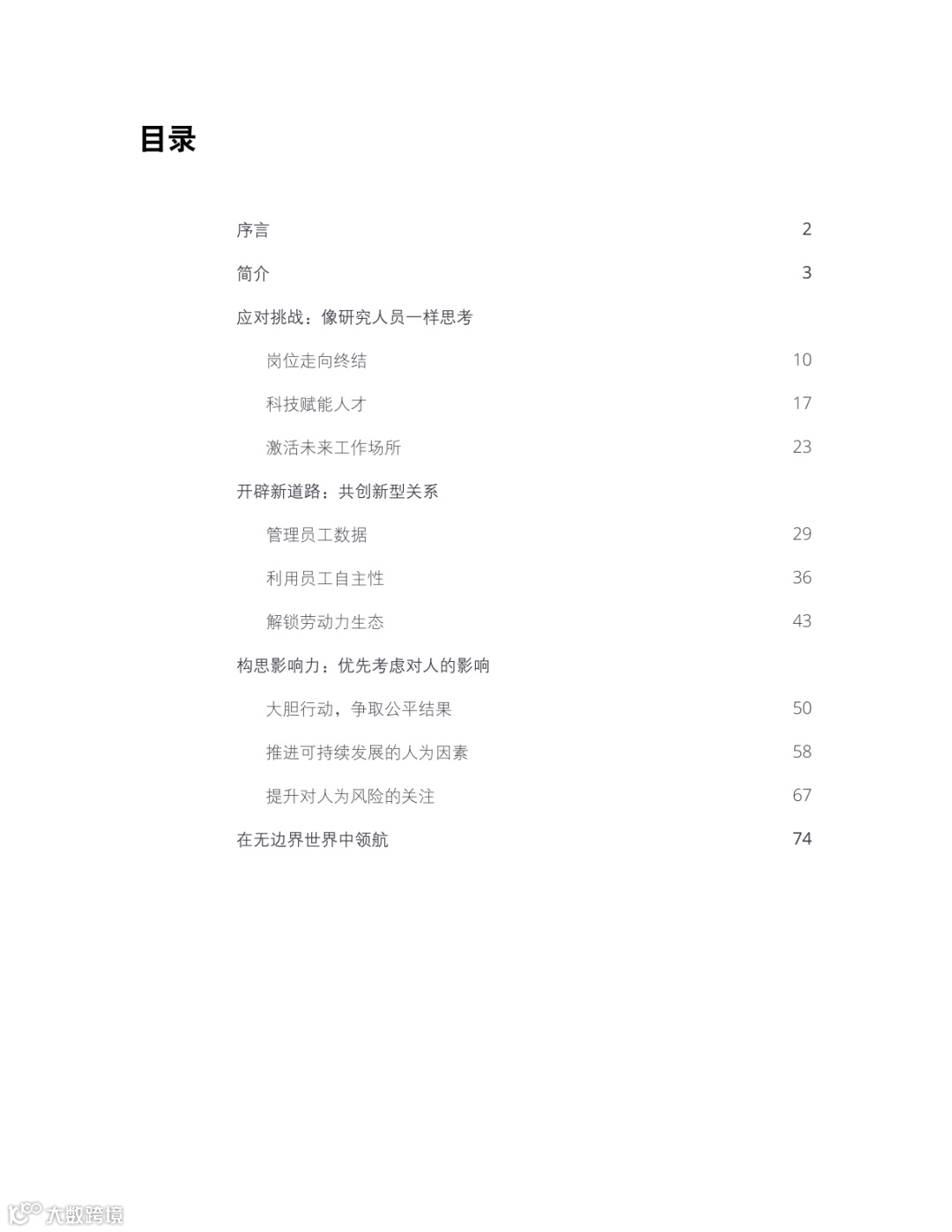 目录

序言 2

简介 3

应对挑战：像研究人员一样思考

岗位走向终结 10

科技赋能人才 17

激活未来工作场所 23

开辟新道路：共创新型关系

管理员工数据 29

利用员工自主性 36

解锁劳动力生态 43

构思影响力：优先考虑对人的影响

大胆行动，争取公平结果 50

推进可持续发展的人为因素 58

提升对人为风险的关注 67

在无边界世界中领航 74

大数跨境